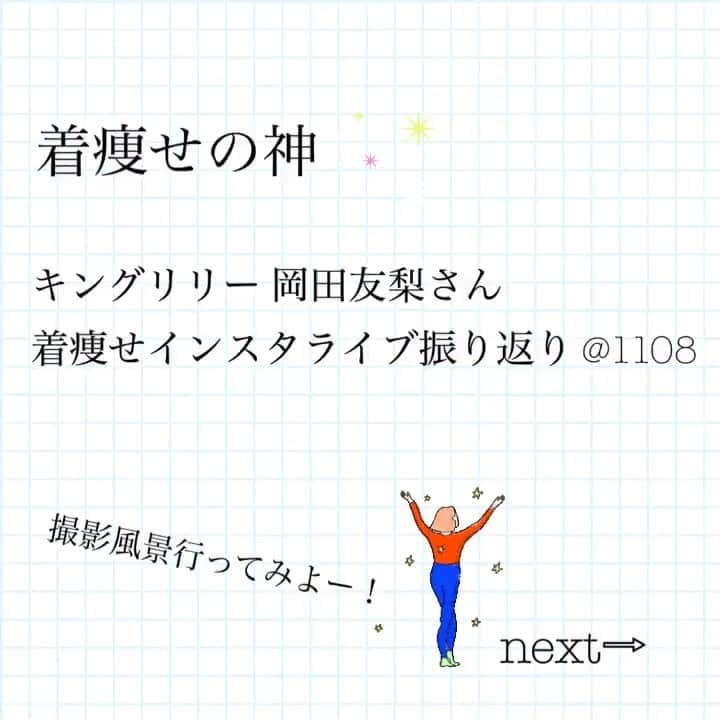 着痩せの神

キングリリー 岡田友梨さん
着痩せインスタライブ振り返り @1108

撮影風景行ってみよー！

next⇒